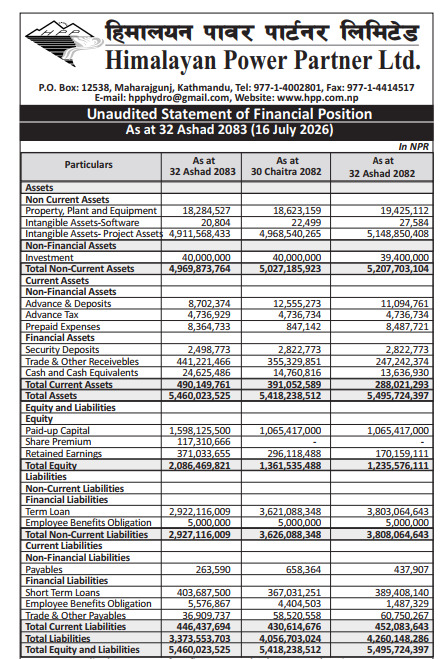 HPP
हिमालयन पावर पार्टनर लिमिटेड
Himalayan Power Partner Ltd.

P.O. Box: 12538, Maharajgunj, Kathmandu, Tel: 977-1-4002801, Fax: 977-1-4414517
E-mail: hpphydro@gmail.com, Website: www.hpp.com.np

Unaudited Statement of Financial Position
As at 32 Ashad 2083 (16 July 2026)

In NPR

| Particulars | As at 32 Ashad 2083 | As at 30 Chaitra 2082 | As at 32 Ashad 2082 |
|---|---|---|---|
| Assets | | | |
| Non Current Assets | | | |
| Property, Plant and Equipment | 18,284,527 | 18,623,159 | 19,425,112 |
| Intangible Assets-Software | 20,804 | 22,499 | 27,584 |
| Intangible Assets- Project Assets | 4,911,568,433 | 4,968,540,265 | 5,148,850,408 |
| Non-Financial Assets | | | |
| Investment | 40,000,000 | 40,000,000 | 39,400,000 |
| Total Non-Current Assets | 4,969,873,764 | 5,027,185,923 | 5,207,703,104 |
| Current Assets | | | |
| Non-Financial Assets | | | |
| Advance & Deposits | 8,702,374 | 12,555,273 | 11,094,761 |
| Advance Tax | 4,736,929 | 4,736,734 | 4,736,734 |
| Prepaid Expenses | 8,364,733 | 847,142 | 8,487,721 |
| Financial Assets | | | |
| Security Deposits | 2,498,773 | 2,822,773 | 2,822,773 |
| Trade & Other Receivebles | 441,221,466 | 355,329,851 | 247,242,374 |
| Cash and Cash Equivalents | 24,625,486 | 14,760,816 | 13,636,930 |
| Total Current Assets | 490,149,761 | 391,052,589 | 288,021,293 |
| Total Assets | 5,460,023,525 | 5,418,238,512 | 5,495,724,397 |
| Equity and Liabilities | | | |
| Equity | | | |
| Paid-up Capital | 1,598,125,500 | 1,065,417,000 | 1,065,417,000 |
| Share Premium | 117,310,666 | - | - |
| Retained Earnings | 371,033,655 | 296,118,488 | 170,159,111 |
| Total Equity | 2,086,469,821 | 1,361,535,488 | 1,235,576,111 |
| Liabilities | | | |
| Non-Current Liabilities | | | |
| Financial Liabilities | | | |
| Term Loan | 2,922,116,009 | 3,621,088,348 | 3,803,064,643 |
| Employee Benefits Obligation | 5,000,000 | 5,000,000 | 5,000,000 |
| Total Non-Current Liabilities | 2,927,116,009 | 3,626,088,348 | 3,808,064,643 |
| Current Liabilities | | | |
| Non-Financial Liabilities | | | |
| Payables | 263,590 | 658,364 | 437,907 |
| Financial Liabilities | | | |
| Short Term Loans | 403,687,500 | 367,031,251 | 389,408,140 |
| Employee Benefits Obligation | 5,576,867 | 4,404,503 | 1,487,329 |
| Trade & Other Payables | 36,909,737 | 58,520,558 | 60,750,267 |
| Total Current Liabilities | 446,437,694 | 430,614,676 | 452,083,643 |
| Total Liabilities | 3,373,553,703 | 4,056,703,024 | 4,260,148,286 |
| Total Equity and Liabilities | 5,460,023,525 | 5,418,238,512 | 5,495,724,397 |